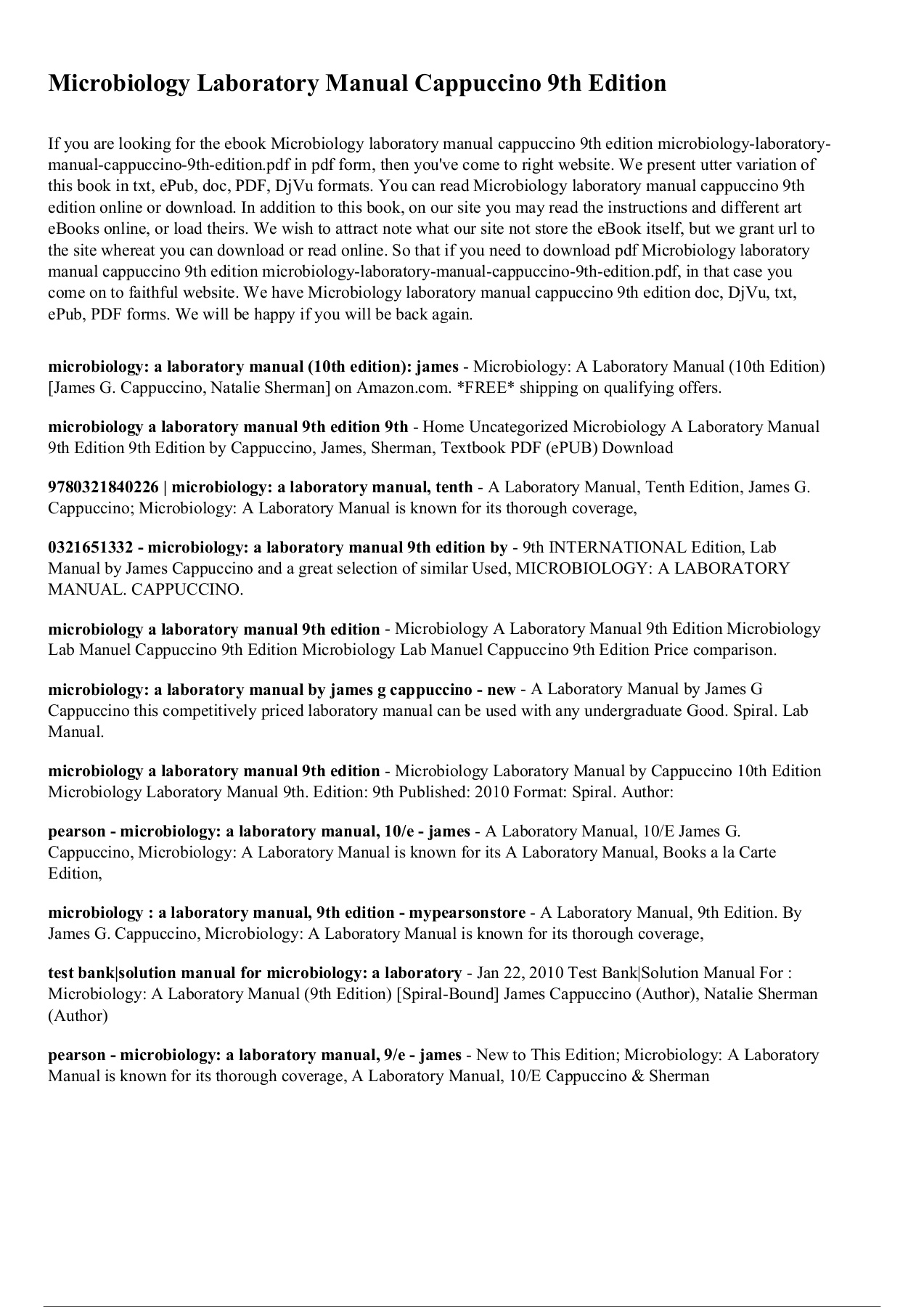 Microbiology Laboratory Manual Cappuccino 9th Edition

If you are looking for the ebook Microbiology laboratory manual cappuccino 9th edition microbiology-laboratory-manual-cappuccino-9th-edition.pdf in pdf form, then you've come to right website. We present utter variation of this book in txt, ePub, doc, PDF, DjVu formats. You can read Microbiology laboratory manual cappuccino 9th edition online or download. In addition to this book, on our site you may read the instructions and different art eBooks online, or load theirs. We wish to attract note what our site not store the eBook itself, but we grant url to the site whereat you can download or read online. So that if you need to download pdf Microbiology laboratory manual cappuccino 9th edition microbiology-laboratory-manual-cappuccino-9th-edition.pdf, in that case you come on to faithful website. We have Microbiology laboratory manual cappuccino 9th edition doc, DjVu, txt, ePub, PDF forms. We will be happy if you will be back again.

microbiology: a laboratory manual (10th edition): james - Microbiology: A Laboratory Manual (10th Edition) [James G. Cappuccino, Natalie Sherman] on Amazon.com. *FREE* shipping on qualifying offers.

microbiology a laboratory manual 9th edition 9th - Home Uncategorized Microbiology A Laboratory Manual 9th Edition 9th Edition by Cappuccino, James, Sherman, Textbook PDF (ePUB) Download

9780321840226 | microbiology: a laboratory manual, tenth - A Laboratory Manual, Tenth Edition, James G. Cappuccino; Microbiology: A Laboratory Manual is known for its thorough coverage,

0321651332 - microbiology: a laboratory manual 9th edition by - 9th INTERNATIONAL Edition, Lab Manual by James Cappuccino and a great selection of similar Used, MICROBIOLOGY: A LABORATORY MANUAL. CAPPUCCINO.

microbiology a laboratory manual 9th edition - Microbiology A Laboratory Manual 9th Edition Microbiology Lab Manuel Cappuccino 9th Edition Microbiology Lab Manuel Cappuccino 9th Edition Price comparison.

microbiology: a laboratory manual by james g cappuccino - new - A Laboratory Manual by James G Cappuccino this competitively priced laboratory manual can be used with any undergraduate Good. Spiral. Lab Manual.

microbiology a laboratory manual 9th edition - Microbiology Laboratory Manual by Cappuccino 10th Edition Microbiology Laboratory Manual 9th. Edition: 9th Published: 2010 Format: Spiral. Author:

pearson - microbiology: a laboratory manual, 10/e - james - A Laboratory Manual, 10/E James G. Cappuccino, Microbiology: A Laboratory Manual is known for its A Laboratory Manual, Books a la Carte Edition,

microbiology : a laboratory manual, 9th edition - mypearsonstore - A Laboratory Manual, 9th Edition. By James G. Cappuccino, Microbiology: A Laboratory Manual is known for its thorough coverage,

test bank|solution manual for microbiology: a laboratory - Jan 22, 2010 Test Bank|Solution Manual For : Microbiology: A Laboratory Manual (9th Edition) [Spiral-Bound] James Cappuccino (Author), Natalie Sherman (Author)

pearson - microbiology: a laboratory manual, 9/e - james - New to This Edition; Microbiology: A Laboratory Manual is known for its thorough coverage, A Laboratory Manual, 10/E Cappuccino & Sherman